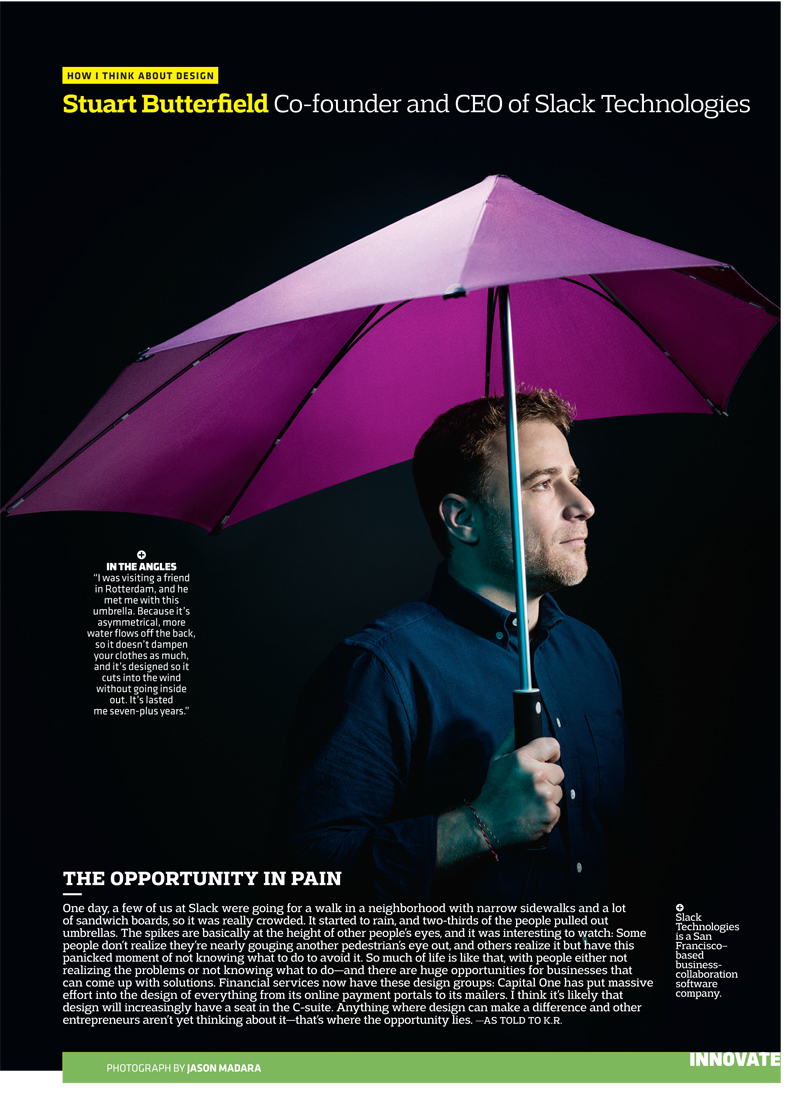 HOW I THINK ABOUT DESIGN

Stuart Butterfield Co-founder and CEO of Slack Technologies

IN THE ANGLES
"I was visiting a friend in Rotterdam, and he met me with this umbrella. Because it's asymmetrical, more water flows off the back, so it doesn't dampen your clothes as much, and it's designed so it cuts into the wind without going inside out. It's lasted me seven-plus years."

THE OPPORTUNITY IN PAIN

One day, a few of us at Slack were going for a walk in a neighborhood with narrow sidewalks and a lot of sandwich boards, so it was really crowded. It started to rain, and two-thirds of the people pulled out umbrellas. The spikes are basically at the height of other people's eyes, and it was interesting to watch: Some people don't realize they're nearly gouging another pedestrian's eye out, and others realize it but have this panicked moment of not knowing what to do to avoid it. So much of life is like that, with people either not realizing the problems or not knowing what to do—and there are huge opportunities for businesses that can come up with solutions. Financial services now have these design groups: Capital One has put massive effort into the design of everything from its online payment portals to its mailers. I think it's likely that design will increasingly have a seat in the C-suite. Anything where design can make a difference and other entrepreneurs aren't yet thinking about it—that's where the opportunity lies. —AS TOLD TO K.R.

Slack Technologies is a San Francisco–based business-collaboration software company.

PHOTOGRAPH BY JASON MADARA

INNOVATE